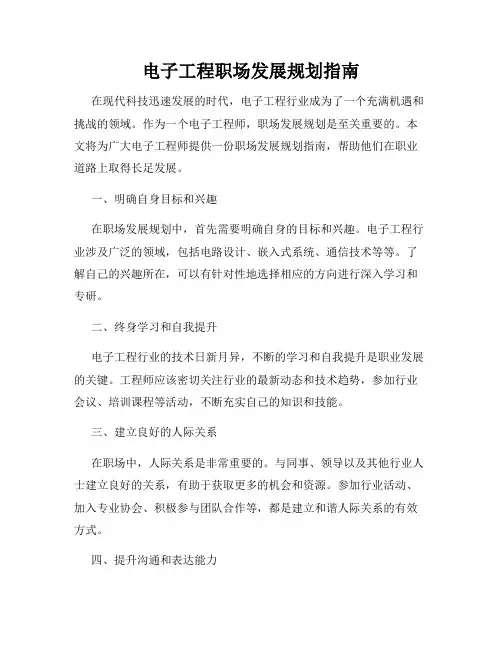 电子工程职场发展规划指南

在现代科技迅速发展的时代，电子工程行业成为了一个充满机遇和挑战的领域。作为一个电子工程师，职场发展规划是至关重要的。本文将为广大电子工程师提供一份职场发展规划指南，帮助他们在职业道路上取得长足发展。

一、明确自身目标和兴趣

在职场发展规划中，首先需要明确自身的目标和兴趣。电子工程行业涉及广泛的领域，包括电路设计、嵌入式系统、通信技术等等。了解自己的兴趣所在，可以有针对性地选择相应的方向进行深入学习和专研。

二、终身学习和自我提升

电子工程行业的技术日新月异，不断的学习和自我提升是职业发展的关键。工程师应该密切关注行业的最新动态和技术趋势，参加行业会议、培训课程等活动，不断充实自己的知识和技能。

三、建立良好的人际关系

在职场中，人际关系是非常重要的。与同事、领导以及其他行业人士建立良好的关系，有助于获取更多的机会和资源。参加行业活动、加入专业协会、积极参与团队合作等，都是建立和谐人际关系的有效方式。

四、提升沟通和表达能力